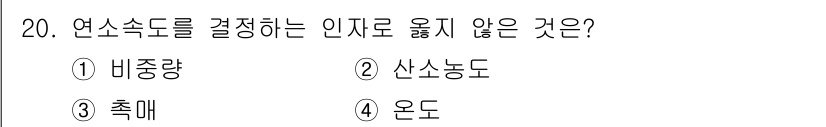 20. 연소속도를 결정하는 인자로 옳지 않은 것은?

① 비중량

② 산소농도

③ 촉매

④ 온도